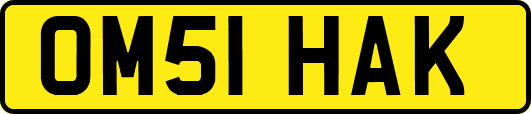 OM51 HAK